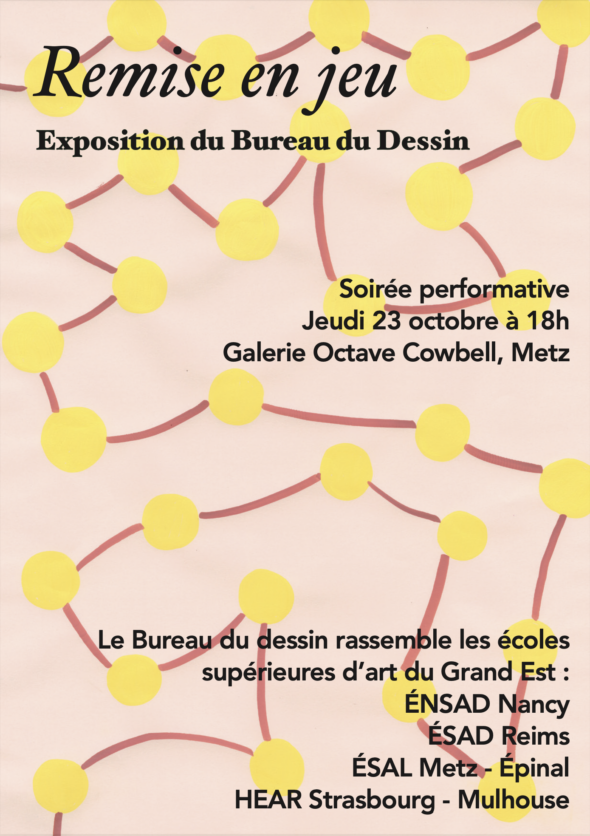 Remise en jeu

Exposition du Bureau du Dessin

Soirée performative
Jeudi 23 octobre à 18h
Galerie Octave Cowbell, Metz

Le Bureau du dessin rassemble les écoles supérieures d'art du Grand Est :
ÉNSAD Nancy
ÉSAD Reims
ÉSAL Metz - Épinal
HEAR Strasbourg - Mulhouse